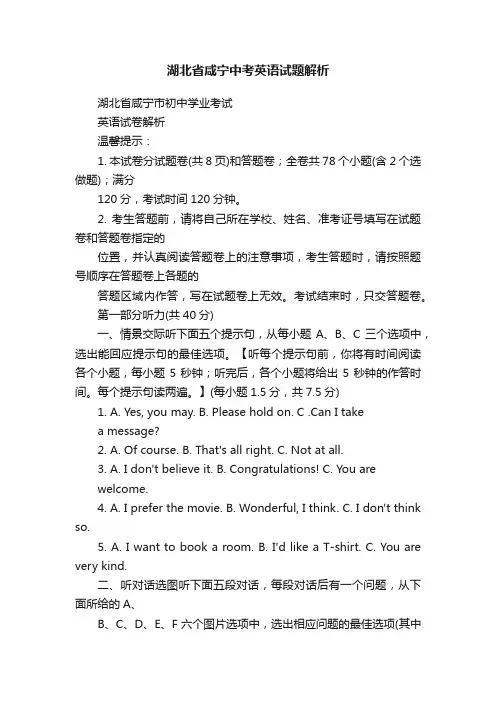 湖北省咸宁中考英语试题解析

湖北省咸宁市初中学业考试

英语试卷解析

温馨提示：

1. 本试卷分试题卷(共 8 页)和答题卷；全卷共 78 个小题(含 2 个选做题)；满分

120 分，考试时间 120 分钟。

2. 考生答题前，请将自己所在学校、姓名、准考证号填写在试题卷和答题卷指定的

位置，并认真阅读答题卷上的注意事项，考生答题时，请按照题号顺序在答题卷上各题的

答题区域内作答，写在试题卷上无效。考试结束时，只交答题卷。

第一部分听力(共 40 分)

一、情景交际听下面五个提示句，从每小题 A、B、C 三个选项中，选出能回应提示句的最佳选项。【听每个提示句前，你将有时间阅读各个小题，每小题 5 秒钟；听完后，各个小题将给出 5 秒钟的作答时间。每个提示句读两遍。】(每小题 1.5 分，共 7.5 分)

1. A. Yes, you may. B. Please hold on. C .Can I take a message?

2. A. Of course. B. That's all right. C. Not at all.

3. A. I don't believe it. B. Congratulations! C. You are welcome.

4. A. I prefer the movie. B. Wonderful, I think. C. I don't think so.

5. A. I want to book a room. B. I'd like a T-shirt. C. You are very kind.

二、听对话选图听下面五段对话，每段对话后有一个问题，从下面所给的 A、

B、C、D、E、F 六个图片选项中，选出相应问题的最佳选项(其中